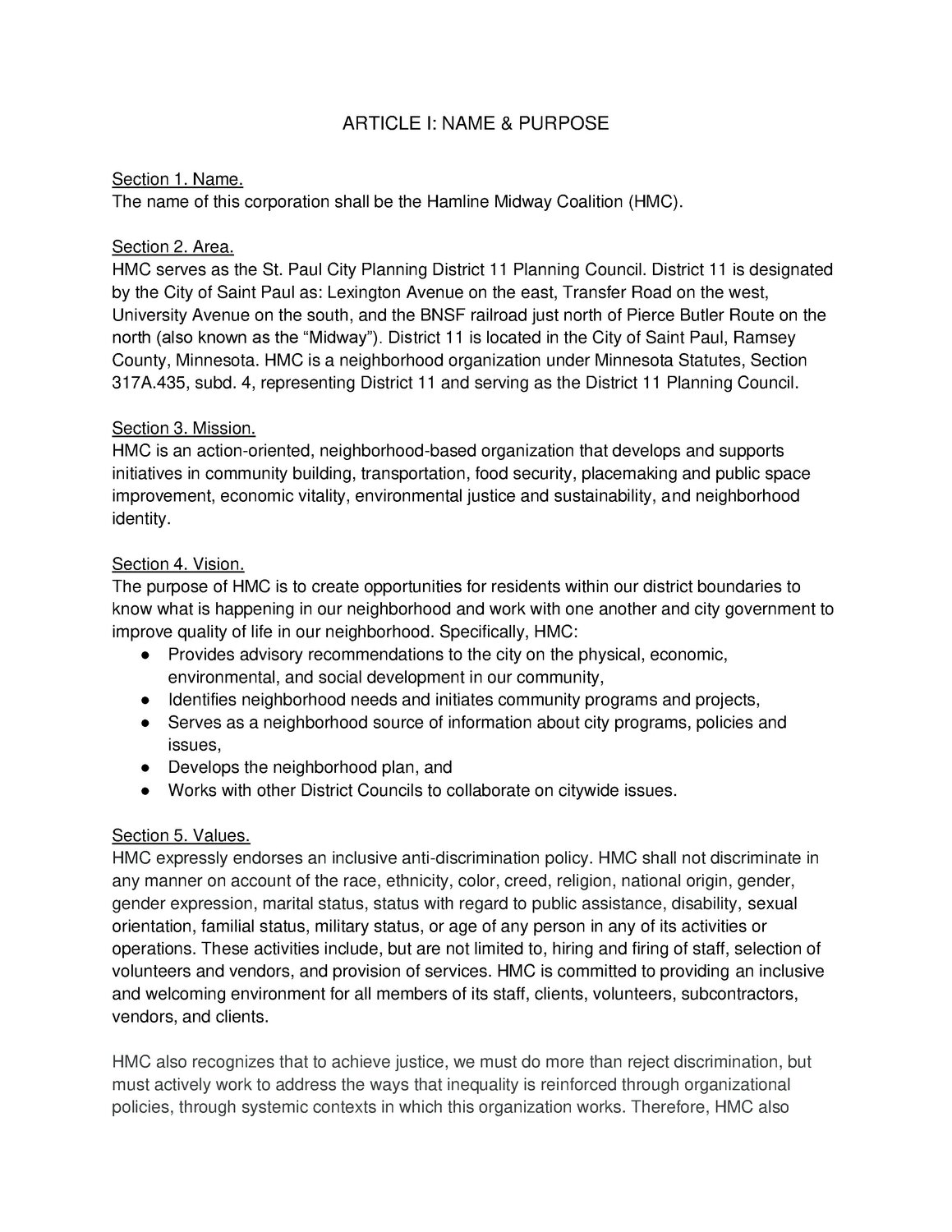 ARTICLE I: NAME & PURPOSE

Section 1. Name.
The name of this corporation shall be the Hamline Midway Coalition (HMC).

Section 2. Area.
HMC serves as the St. Paul City Planning District 11 Planning Council. District 11 is designated by the City of Saint Paul as: Lexington Avenue on the east, Transfer Road on the west, University Avenue on the south, and the BNSF railroad just north of Pierce Butler Route on the north (also known as the “Midway”). District 11 is located in the City of Saint Paul, Ramsey County, Minnesota. HMC is a neighborhood organization under Minnesota Statutes, Section 317A.435, subd. 4, representing District 11 and serving as the District 11 Planning Council.

Section 3. Mission.
HMC is an action-oriented, neighborhood-based organization that develops and supports initiatives in community building, transportation, food security, placemaking and public space improvement, economic vitality, environmental justice and sustainability, and neighborhood identity.

Section 4. Vision.
The purpose of HMC is to create opportunities for residents within our district boundaries to know what is happening in our neighborhood and work with one another and city government to improve quality of life in our neighborhood. Specifically, HMC:
● Provides advisory recommendations to the city on the physical, economic, environmental, and social development in our community,
● Identifies neighborhood needs and initiates community programs and projects,
● Serves as a neighborhood source of information about city programs, policies and issues,
● Develops the neighborhood plan, and
● Works with other District Councils to collaborate on citywide issues.

Section 5. Values.
HMC expressly endorses an inclusive anti-discrimination policy. HMC shall not discriminate in any manner on account of the race, ethnicity, color, creed, religion, national origin, gender, gender expression, marital status, status with regard to public assistance, disability, sexual orientation, familial status, military status, or age of any person in any of its activities or operations. These activities include, but are not limited to, hiring and firing of staff, selection of volunteers and vendors, and provision of services. HMC is committed to providing an inclusive and welcoming environment for all members of its staff, clients, volunteers, subcontractors, vendors, and clients.

HMC also recognizes that to achieve justice, we must do more than reject discrimination, but must actively work to address the ways that inequality is reinforced through organizational policies, through systemic contexts in which this organization works. Therefore, HMC also